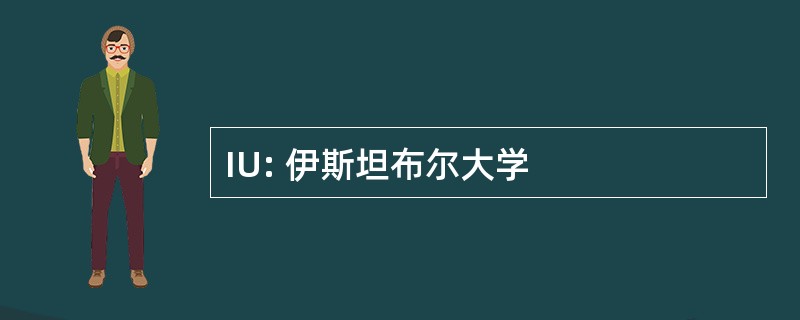 IU: 伊斯坦布尔大学